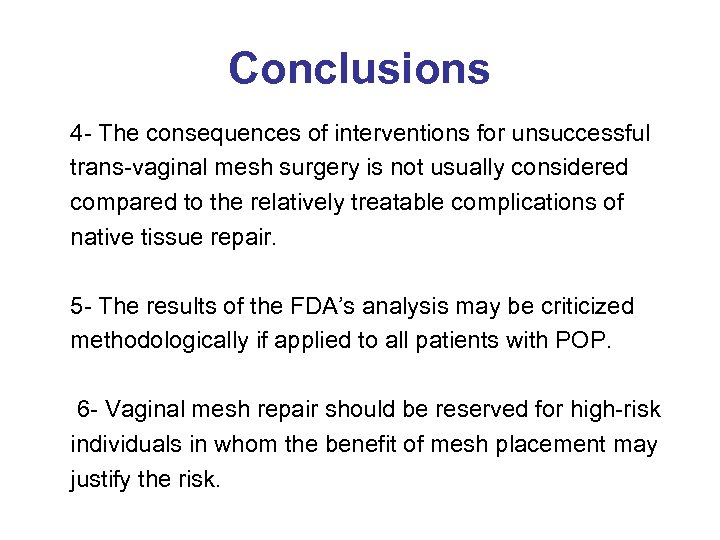 Conclusions

4- The consequences of interventions for unsuccessful trans-vaginal mesh surgery is not usually considered compared to the relatively treatable complications of native tissue repair.

5- The results of the FDA's analysis may be criticized methodologically if applied to all patients with POP.

6- Vaginal mesh repair should be reserved for high-risk individuals in whom the benefit of mesh placement may justify the risk.